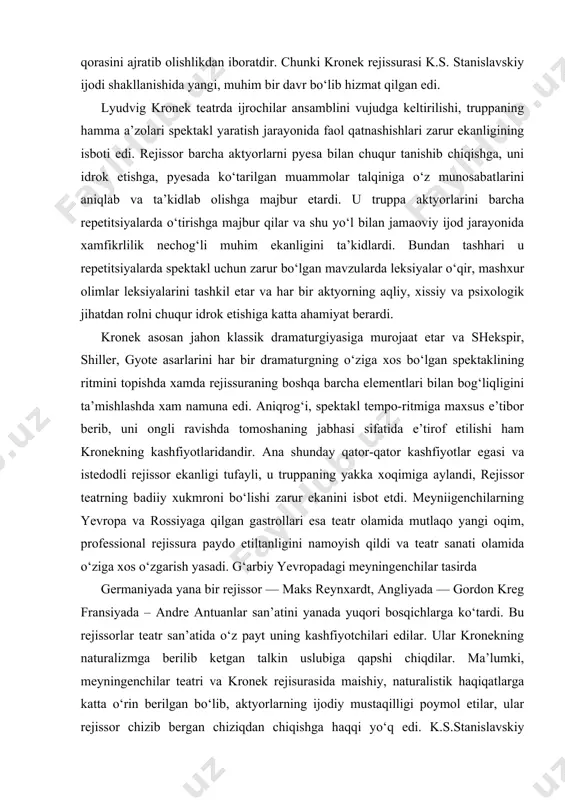 qorasini ajratib olishlikdan iboratdir. Chunki Kronek rejissurasi K.S. Stanislavskiy ijodi shakllanishida yangi, muhim bir davr bo‘lib hizmat qilgan edi.

Lyudvig Kronek teatrda ijrochilar ansamblini vujudga keltirilishi, truppaning hamma a’zolari spektakl yaratish jarayonida faol qatnashishlari zarur ekanligining isboti edi. Rejissor barcha aktyorlarni pyesa bilan chuqur tanishib chiqishga, uni idrok etishga, pyesada ko‘tarilgan muammolar talqiniga o‘z munosabatlarini aniqlab va ta’kidlab olishga majbur etardi. U truppa aktyorlarini barcha repetitsiyalarda o‘tirishga majbur qilar va shu yo‘l bilan jamaoviy ijod jarayonida xamfikrlilik nechog‘li muhim ekanligini ta’kidlardi. Bundan tashhari u repetitsiyalarda spektakl uchun zarur bo‘lgan mavzularda leksiyalar o‘qir, mashxur olimlar leksiyalarini tashkil etar va har bir aktyorning aqliy, xissiy va psixologik jihatdan rolni chuqur idrok etishiga katta ahamiyat berardi.

Kronek asosan jahon klassik dramaturgiyasiga murojaat etar va SHekspir, Shiller, Gyote asarlarini har bir dramaturgning o‘ziga xos bo‘lgan spektaklining ritmini topishda xamda rejissuraning boshqa barcha elementlari bilan bog‘liqligini ta’mishlashda xam namuna edi. Aniqrog‘i, spektakl tempo-ritmiga maxsus e’tibor berib, uni ongli ravishda tomoshaning jabhasi sifatida e’tirof etilishi ham Kronekning kashfiyotlaridandir. Ana shunday qator-qator kashfiyotlar egasi va istedodli rejissor ekanligi tufayli, u truppaning yakka xoqimiga aylandi, Rejissor teatrning badiiy xukmroni bo‘lishi zarur ekanini isbot etdi. Meyniigenchilarning Yevropa va Rossiyaga qilgan gastrollari esa teatr olamida mutlaqo yangi oqim, professional rejissura paydo etiltanligini namoyish qildi va teatr sanati olamida o‘ziga xos o‘zgarish yasadi. G‘arbiy Yevropadagi meyningenchilar tasirda

Germaniyada yana bir rejissor — Maks Reynxardt, Angliyada — Gordon Kreg Fransiyada – Andre Antuanlar san’atini yanada yuqori bosqichlarga ko‘tardi. Bu rejissorlar teatr san’atida o‘z payt uning kashfiyotchilari edilar. Ular Kronekning naturalizmga berilib ketgan talkin uslubiga qapshi chiqdilar. Ma’lumki, meyningenchilar teatri va Kronek rejisurasida maishiy, naturalistik haqiqatlarga katta o‘rin berilgan bo‘lib, aktyorlarning ijodiy mustaqilligi poymol etilar, ular rejissor chizib bergan chiziqdan chiqishga haqqi yo‘q edi. K.S.Stanislavskiy